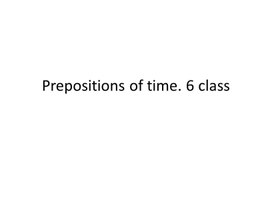 Prepositions of time. 6 class